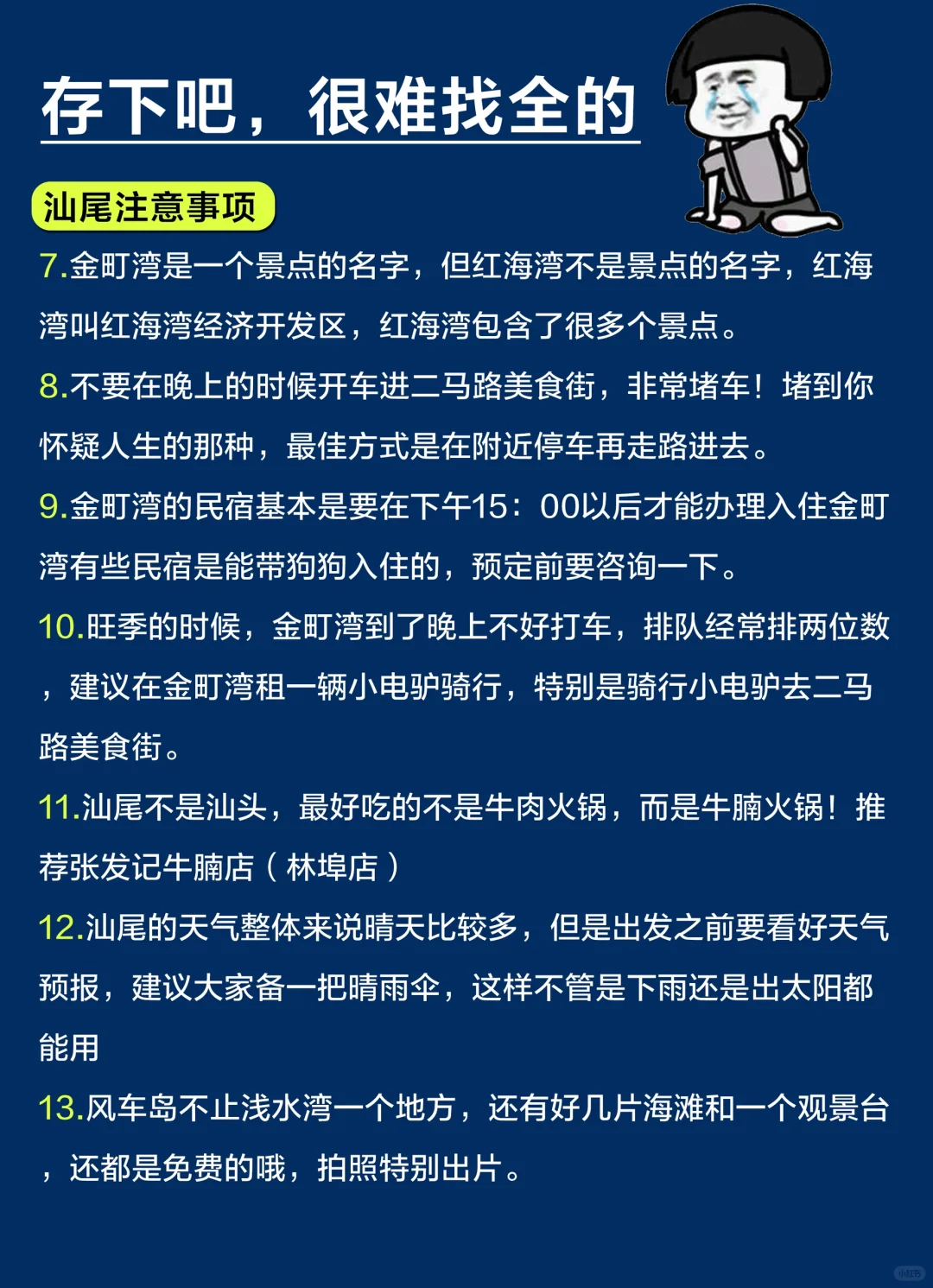 存下吧，很难找全的

汕尾注意事项

7.金町湾是一个景点的名字，但红海湾不是景点的名字，红海湾叫红海湾经济开发区，红海湾包含了很多个景点。

8.不要在晚上的时候开车进二马路美食街，非常堵车！堵到你怀疑人生的那种，最佳方式是在附近停车再走路进去。

9.金町湾的民宿基本是要在下午15：00以后才能办理入住金町湾有些民宿是能带狗狗入住的，预定前要咨询一下。

10.旺季的时候，金町湾到了晚上不好打车，排队经常排两位数，建议在金町湾租一辆小电驴骑行，特别是骑行小电驴去二马路美食街。

11.汕尾不是汕头，最好吃的不是牛肉火锅，而是牛腩火锅！推荐张发记牛腩店（林埠店）

12.汕尾的天气整体来说晴天比较多，但是出发之前要看好天气预报，建议大家备一把晴雨伞，这样不管是下雨还是出太阳都能用

13.风车岛不止浅水湾一个地方，还有好几片海滩和一个观景台，还都是免费的哦，拍照特别出片。

小红书